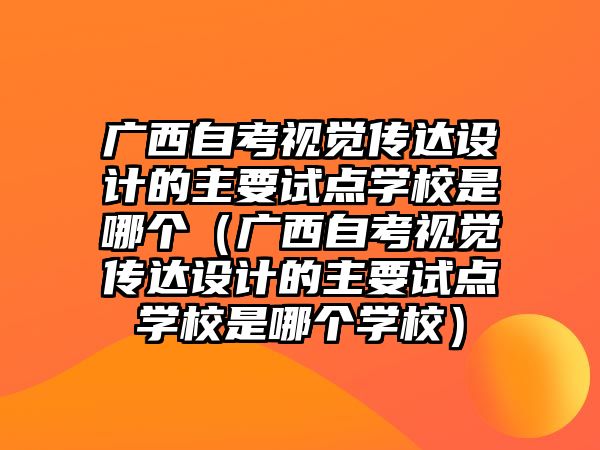 广西自考视觉传达设计的主要试点学校是哪个（广西自考视觉传达设计的主要试点学校是哪个学校）